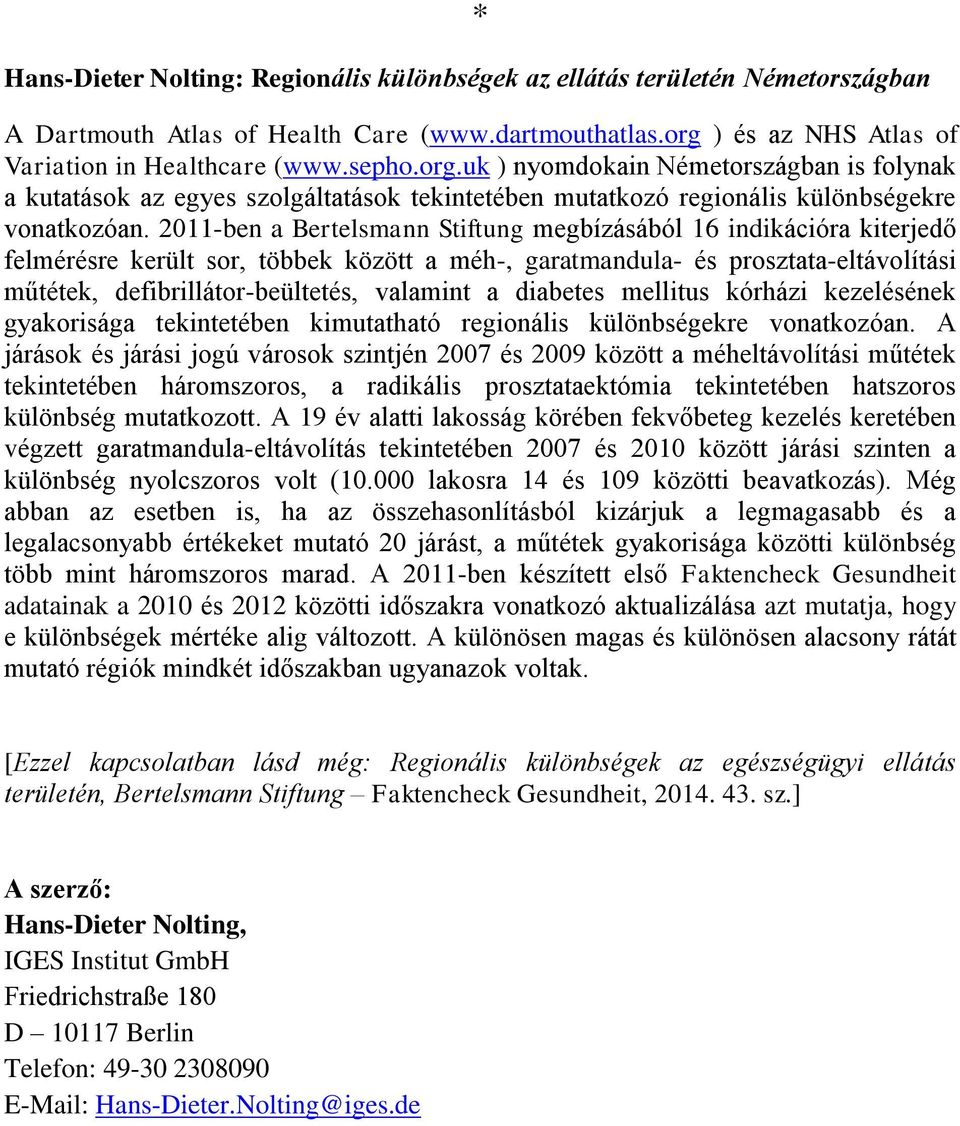 *

Hans-Dieter Nolting: Regionális különbségek az ellátás területén Németországban

A Dartmouth Atlas of Health Care (www.dartmouthatlas.org ) és az NHS Atlas of Variation in Healthcare (www.sepho.org.uk ) nyomdokain Németországban is folynak a kutatások az egyes szolgáltatások tekintetében mutatkozó regionális különbségekre vonatkozóan. 2011-ben a Bertelsmann Stiftung megbízásából 16 indikációra kiterjedő felmérésre került sor, többek között a méh-, garatmandula- és prosztata-eltávolítási műtétek, defibrillátor-beültetés, valamint a diabetes mellitus kórházi kezelésének gyakorisága tekintetében kimutatható regionális különbségekre vonatkozóan. A járások és járási jogú városok szintjén 2007 és 2009 között a méheltávolítási műtétek tekintetében háromszoros, a radikális prosztataektómia tekintetében hatszoros különbség mutatkozott. A 19 év alatti lakosság körében fekvőbeteg kezelés keretében végzett garatmandula-eltávolítás tekintetében 2007 és 2010 között járási szinten a különbség nyolcszoros volt (10.000 lakosra 14 és 109 közötti beavatkozás). Még abban az esetben is, ha az összehasonlításból kizárjuk a legmagasabb és a legalacsonyabb értékeket mutató 20 járást, a műtétek gyakorisága közötti különbség több mint háromszoros marad. A 2011-ben készített első Faktencheck Gesundheit adatainak a 2010 és 2012 közötti időszakra vonatkozó aktualizálása azt mutatja, hogy e különbségek mértéke alig változott. A különösen magas és különösen alacsony rátát mutató régiók mindkét időszakban ugyanazok voltak.

[Ezzel kapcsolatban lásd még: Regionális különbségek az egészségügyi ellátás területén, Bertelsmann Stiftung – Faktencheck Gesundheit, 2014. 43. sz.]

A szerző:
Hans-Dieter Nolting,
IGES Institut GmbH
Friedrichstraße 180
D – 10117 Berlin
Telefon: 49-30 2308090
E-Mail: Hans-Dieter.Nolting@iges.de